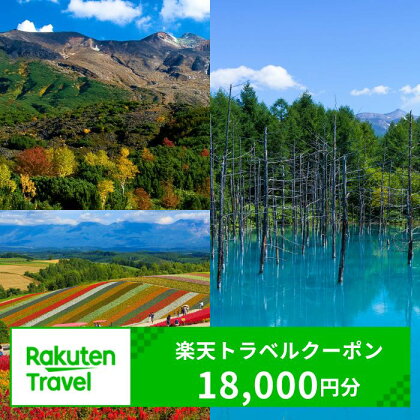 Rakuten Travel

楽天トラベルクーポン
18,000円分